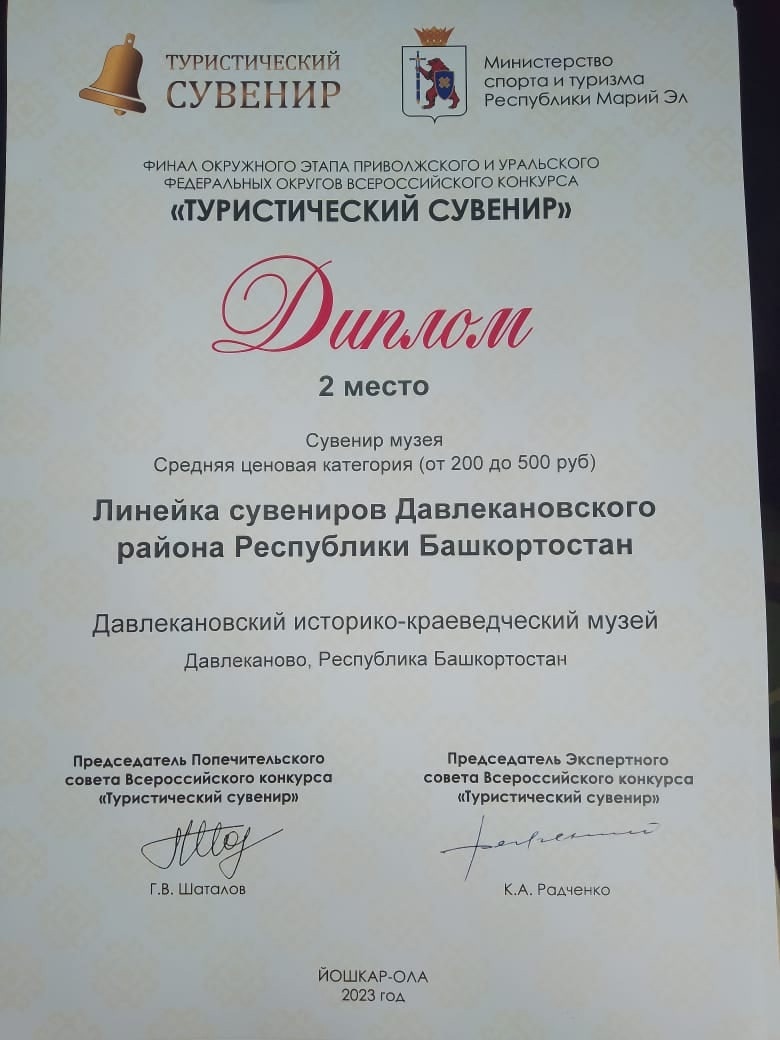 ТУРИСТИЧЕСКИЙ
СУВЕНИР

Министерство
спорта и туризма
Республики Марий Эл

ФИНАЛ ОКРУЖНОГО ЭТАПА ПРИВОЛЖСКОГО И УРАЛЬСКОГО ФЕДЕРАЛЬНЫХ ОКРУГОВ ВСЕРОССИЙСКОГО КОНКУРСА
«ТУРИСТИЧЕСКИЙ СУВЕНИР»

Диплом

2 место

Сувенир музея
Средняя ценовая категория (от 200 до 500 руб)

Линейка сувениров Давлекановского района Республики Башкортостан

Давлекановский историко-краеведческий музей
Давлеканово, Республика Башкортостан

Председатель Попечительского совета Всероссийского конкурса «Туристический сувенир»

Г.В. Шаталов

Председатель Экспертного совета Всероссийского конкурса «Туристический сувенир»

К.А. Радченко

ЙОШКАР-ОЛА
2023 год